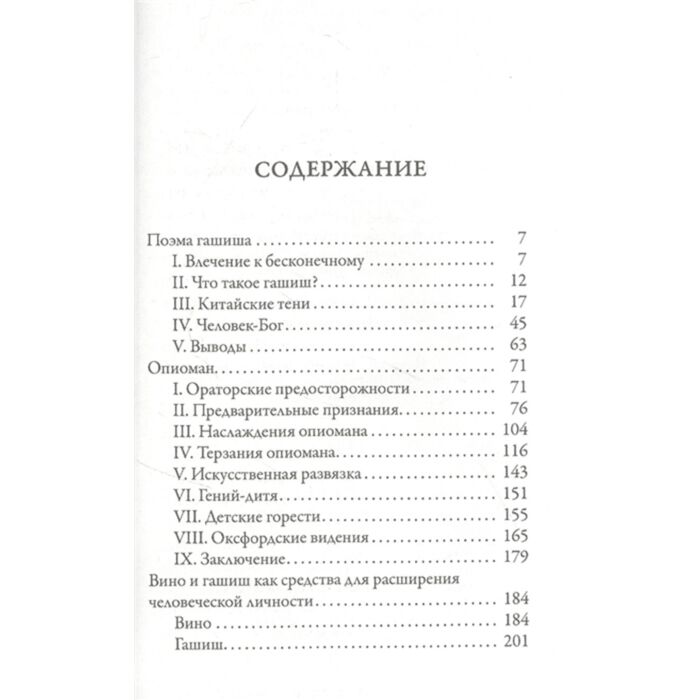 СОДЕРЖАНИЕ

Поэма гашиша 7
I. Влечение к бесконечному 7
II. Что такое гашиш? 12
III. Китайские тени 17
IV. Человек-Бог 45
V. Выводы 63
Опиоман 71
I. Ораторские предосторожности 71
II. Предварительные признания 76
III. Наслаждения опиомана 104
IV. Терзания опиомана 116
V. Искусственная развязка 143
VI. Гений-дитя 151
VII. Детские горести 155
VIII. Оксфордские видения 165
IX. Заключение 179
Вино и гашиш как средства для расширения человеческой личности 184
Вино 184
Гашиш 201